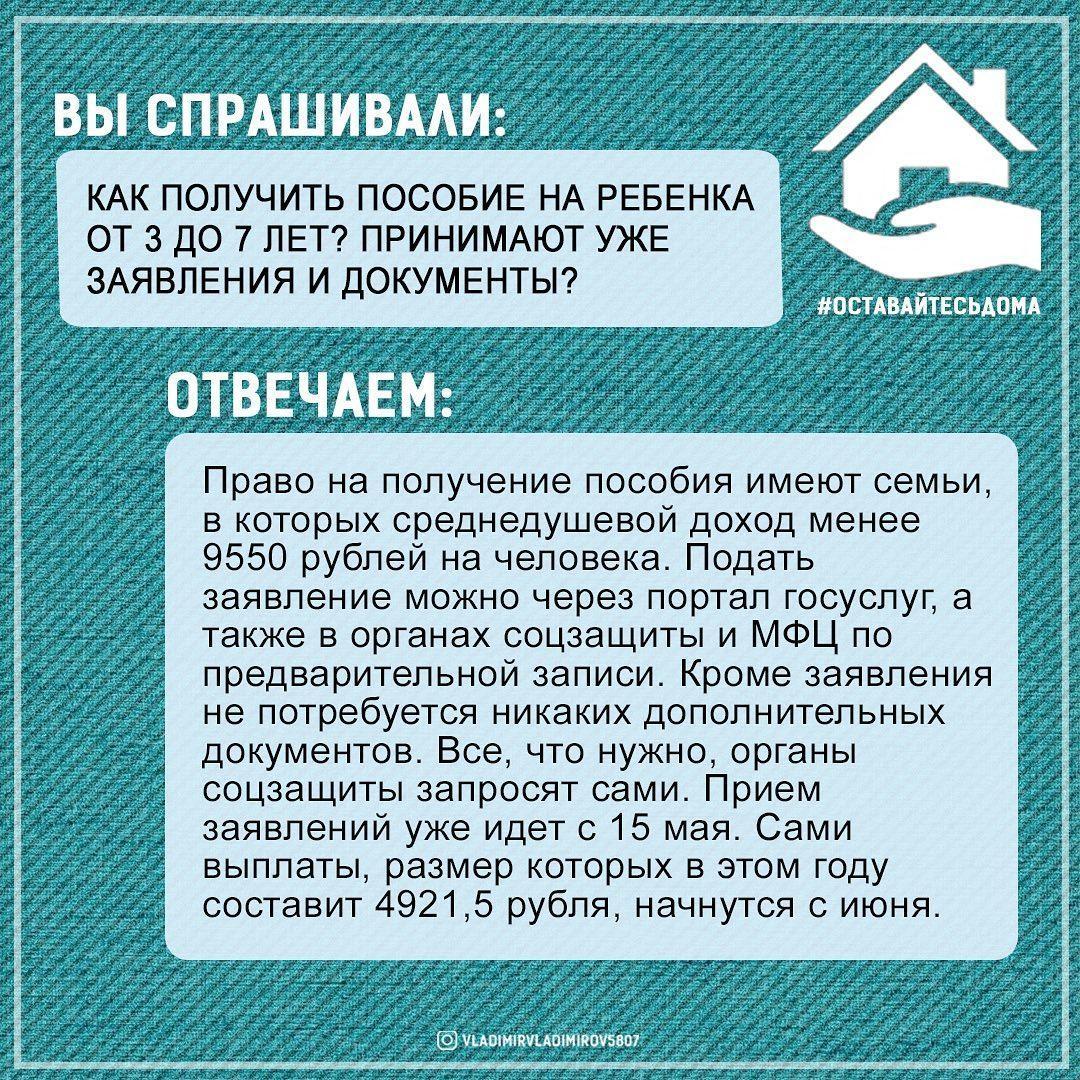 ВЫ СПРАШИВАЛИ:

КАК ПОЛУЧИТЬ ПОСОБИЕ НА РЕБЕНКА ОТ 3 ДО 7 ЛЕТ? ПРИНИМАЮТ УЖЕ ЗАЯВЛЕНИЯ И ДОКУМЕНТЫ?

#ОСТАВАЙТЕСЬДОМА

ОТВЕЧАЕМ:

Право на получение пособия имеют семьи, в которых среднедушевой доход менее 9550 рублей на человека. Подать заявление можно через портал госуслуг, а также в органах соцзащиты и МФЦ по предварительной записи. Кроме заявления не потребуется никаких дополнительных документов. Все, что нужно, органы соцзащиты запросят сами. Прием заявлений уже идет с 15 мая. Сами выплаты, размер которых в этом году составит 4921,5 рубля, начнутся с июня.

VLADIMIRVLADIMIROV5807